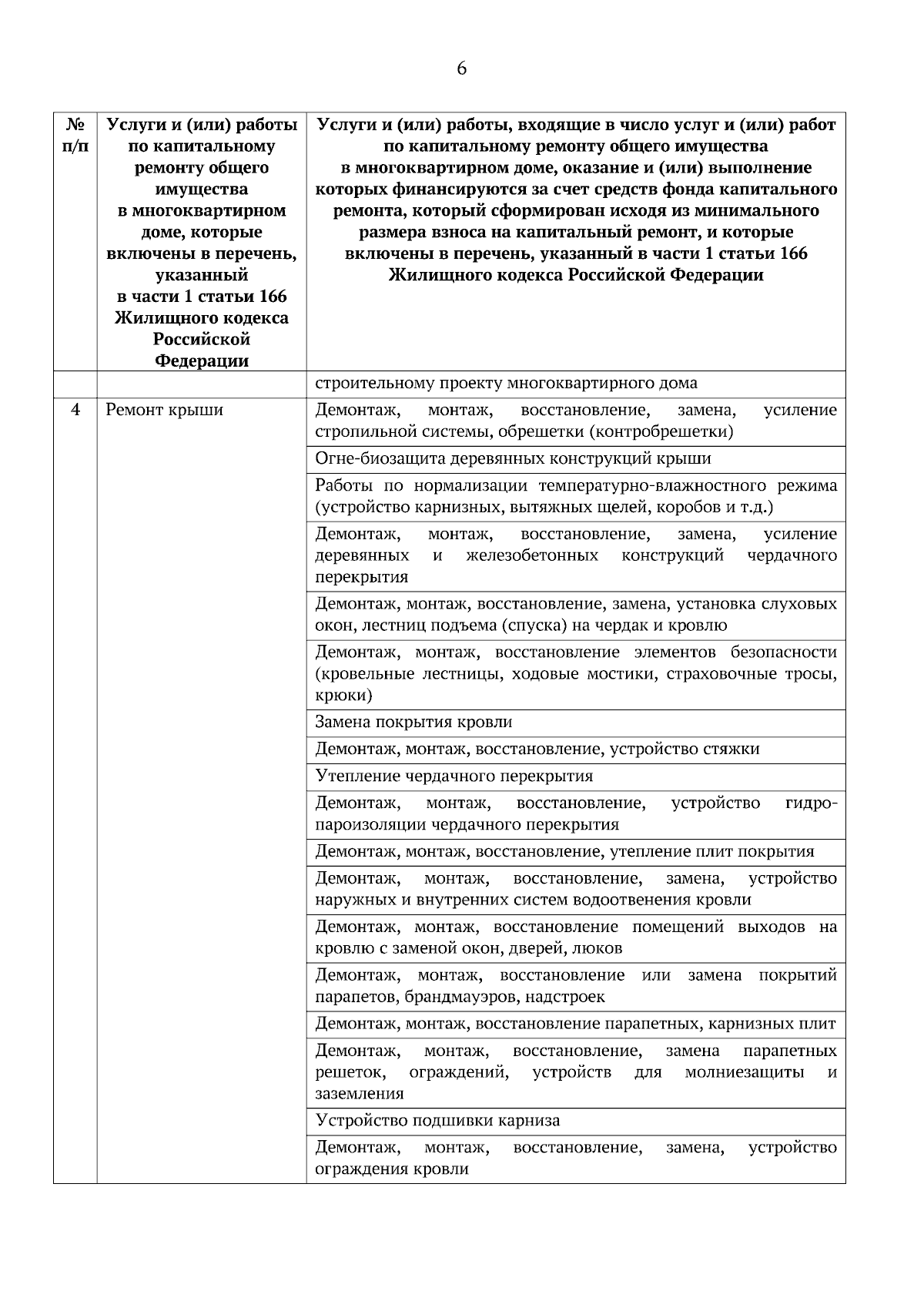 6

| № п/п | Услуги и (или) работы по капитальному ремонту общего имущества в многоквартирном доме, которые включены в перечень, указанный в части 1 статьи 166 Жилищного кодекса Российской Федерации | Услуги и (или) работы, входящие в число услуг и (или) работ по капитальному ремонту общего имущества в многоквартирном доме, оказание и (или) выполнение которых финансируются за счет средств фонда капитального ремонта, который сформирован исходя из минимального размера взноса на капитальный ремонт, и которые включены в перечень, указанный в части 1 статьи 166 Жилищного кодекса Российской Федерации |
|---|---|---|
| | | строительному проекту многоквартирного дома |
| 4 | Ремонт крыши | Демонтаж, монтаж, восстановление, замена, усиление стропильной системы, обрешетки (контробрешетки) |
| | | Огне-биозащита деревянных конструкций крыши |
| | | Работы по нормализации температурно-влажностного режима (устройство карнизных, вытяжных щелей, коробов и т.д.) |
| | | Демонтаж, монтаж, восстановление, замена, усиление деревянных и железобетонных конструкций чердачного перекрытия |
| | | Демонтаж, монтаж, восстановление, замена, установка слуховых окон, лестниц подъема (спуска) на чердак и кровлю |
| | | Демонтаж, монтаж, восстановление элементов безопасности (кровельные лестницы, ходовые мостики, страховочные тросы, крюки) |
| | | Замена покрытия кровли |
| | | Демонтаж, монтаж, восстановление, устройство стяжки |
| | | Утепление чердачного перекрытия |
| | | Демонтаж, монтаж, восстановление, устройство гидро-пароизоляции чердачного перекрытия |
| | | Демонтаж, монтаж, восстановление, утепление плит покрытия |
| | | Демонтаж, монтаж, восстановление, замена, устройство наружных и внутренних систем водоотвенения кровли |
| | | Демонтаж, монтаж, восстановление помещений выходов на кровлю с заменой окон, дверей, люков |
| | | Демонтаж, монтаж, восстановление или замена покрытий парапетов, брандмауэров, надстроек |
| | | Демонтаж, монтаж, восстановление парапетных, карнизных плит |
| | | Демонтаж, монтаж, восстановление, замена парапетных решеток, ограждений, устройств для молниезащиты и заземления |
| | | Устройство подшивки карниза |
| | | Демонтаж, монтаж, восстановление, замена, устройство ограждения кровли |